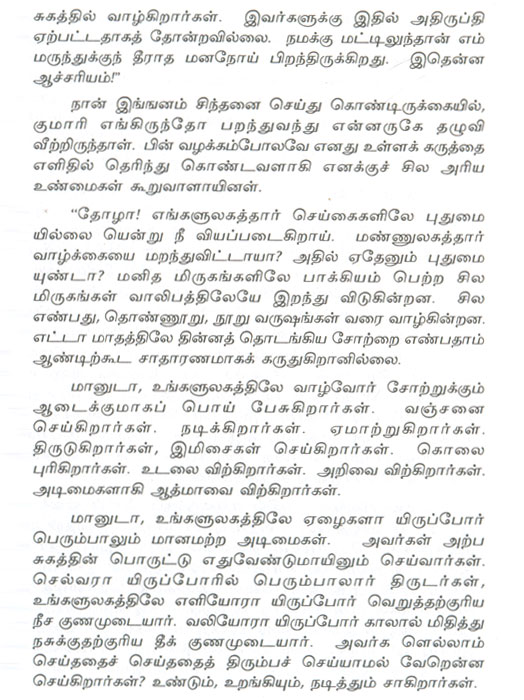 சுகத்தில் வாழ்கிறார்கள். இவர்களுக்கு இதில் அதிருப்தி ஏற்பட்டதாகத் தோன்றவில்லை. நமக்கு மட்டிலுந்தான் எம் மருந்துக்குந் தீராத மனநோய் பிறந்திருக்கிறது. இதென்ன ஆச்சரியம்!"

நான் இங்ஙனம் சிந்தனை செய்து கொண்டிருக்கையில், குமாரி எங்கிருந்தோ பறந்துவந்து என்னருகே தழுவி வீற்றிருந்தாள். பின் வழக்கம்போலவே எனது உள்ளக் கருத்தை எளிதில் தெரிந்து கொண்டவளாகி எனக்குச் சில அரிய உண்மைகள் கூறுவாளாயினள்.

"தோழா! எங்களுலகத்தார் செய்கைகளிலே புதுமை யில்லை யென்று நீ வியப்படைகிறாய். மண்ணுலகத்தார் வாழ்க்கையை மறந்துவிட்டாயா? அதில் ஏதேனும் புதுமை யுண்டா? மனித மிருகங்களிலே பாக்கியம் பெற்ற சில மிருகங்கள் வாலிபத்திலேயே இறந்து விடுகின்றன. சில எண்பது, தொண்ணூறு, நூறு வருஷங்கள் வரை வாழ்கின்றன. எட்டா மாதத்திலே தின்னத் தொடங்கிய சோற்றை எண்பதாம் ஆண்டிற்கூட சாதாரணமாகக் கருதுகிறானில்லை.

மானுடா, உங்களுலகத்திலே வாழ்வோர் சோற்றுக்கும் ஆடைக்குமாகப் பொய் பேசுகிறார்கள். வஞ்சனை செய்கிறார்கள். நடிக்கிறார்கள். ஏமாற்றுகிறார்கள். திருடுகிறார்கள், இமிசைகள் செய்கிறார்கள். கொலை புரிகிறார்கள். உடலை விற்கிறார்கள். அறிவை விற்கிறார்கள். அடிமைகளாகி ஆத்மாவை விற்கிறார்கள்.

மானுடா, உங்களுலகத்திலே ஏழைகளா யிருப்போர் பெரும்பாலும் மானமற்ற அடிமைகள். அவர்கள் அற்ப சுகத்தின் பொருட்டு எதுவேண்டுமாயினும் செய்வார்கள். செல்வரா யிருப்போரில் பெரும்பாலார் திருடர்கள், உங்களுலகத்திலே எளியோரா யிருப்போர் வெறுத்தற்குரிய நீச குணமுடையார். வலியோரா யிருப்போர் காலால் மிதித்து நசுக்குதற்குரிய தீக் குணமுடையார். அவர்க ளெல்லாம் செய்ததைச் செய்ததைத் திரும்பச் செய்யாமல் வேறென்ன செய்கிறார்கள்? உண்டும், உறங்கியும், நடித்தும் சாகிறார்கள்.